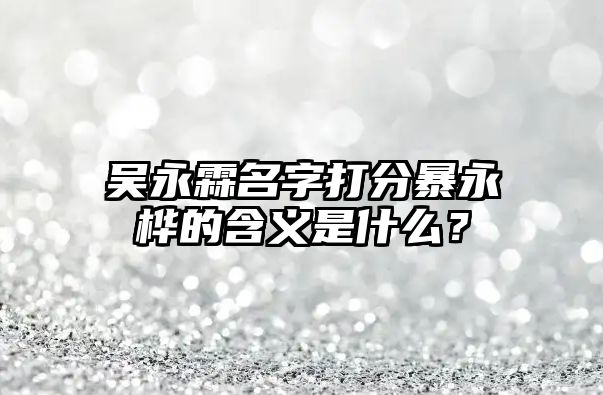 吴永霖名字打分暴永桦的含义是什么？